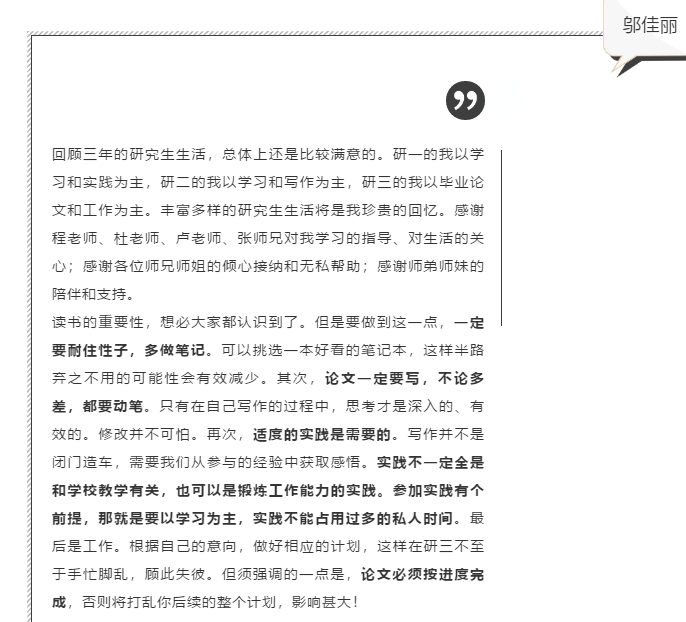 邬佳丽

回顾三年的研究生生活，总体上还是比较满意的。研一的我以学习和实践为主，研二的我以学习和写作为主，研三的我以毕业论文和工作为主。丰富多样的研究生生活将是我珍贵的回忆。感谢程老师、杜老师、卢老师、张师兄对我学习的指导、对生活的关心；感谢各位师兄师姐的倾心接纳和无私帮助；感谢师弟师妹的陪伴和支持。

读书的重要性，想必大家都认识到了。但是要做到这一点，一定要耐住性子，多做笔记。可以挑选一本好看的笔记本，这样半路弃之不用的可能性会有效减少。其次，论文一定要写，不论多差，都要动笔。只有在自己写作的过程中，思考才是深入的、有效的。修改并不可怕。再次，适度的实践是需要的。写作并不是闭门造车，需要我们从参与的经验中获取感悟。实践不一定全是和学校教学有关，也可以是锻炼工作能力的实践。参加实践有个前提，那就是要以学习为主，实践不能占用过多的私人时间。最后是工作。根据自己的意向，做好相应的计划，这样在研三不至于手忙脚乱，顾此失彼。但须强调的一点是，论文必须按进度完成，否则将打乱你后续的整个计划，影响甚大！